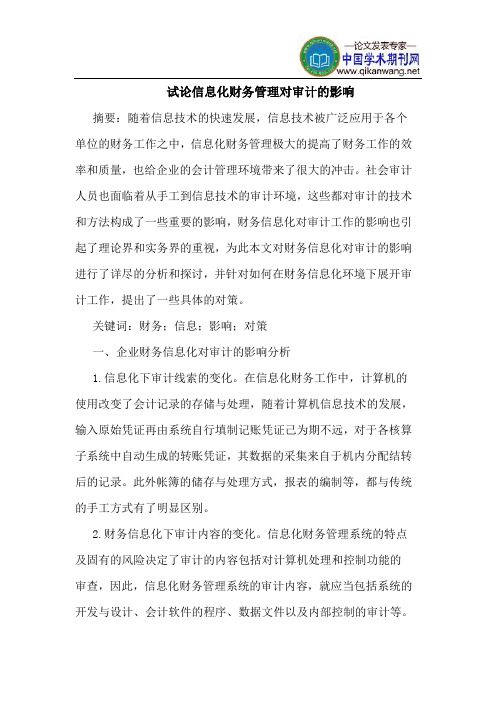 —论文发表专家—
中国学术期刊网
www.qikanwang.net

试论信息化财务管理对审计的影响

摘要：随着信息技术的快速发展，信息技术被广泛应用于各个单位的财务工作之中，信息化财务管理极大的提高了财务工作的效率和质量，也给企业的会计管理环境带来了很大的冲击。社会审计人员也面临着从手工到信息技术的审计环境，这些都对审计的技术和方法构成了一些重要的影响，财务信息化对审计工作的影响也引起了理论界和实务界的重视，为此本文对财务信息化对审计的影响进行了详尽的分析和探讨，并针对如何在财务信息化环境下展开审计工作，提出了一些具体的对策。

关键词：财务；信息；影响；对策

一、企业财务信息化对审计的影响分析

1.信息化下审计线索的变化。在信息化财务工作中，计算机的使用改变了会计记录的存储与处理，随着计算机信息技术的发展，输入原始凭证再由系统自行填制记账凭证已为期不远，对于各核算子系统中自动生成的转账凭证，其数据的采集来自于机内分配结转后的记录。此外帐簿的储存与处理方式，报表的编制等，都与传统的手工方式有了明显区别。

2.财务信息化下审计内容的变化。信息化财务管理系统的特点及固有的风险决定了审计的内容包括对计算机处理和控制功能的审查，因此，信息化财务管理系统的审计内容，就应当包括系统的开发与设计、会计软件的程序、数据文件以及内部控制的审计等。